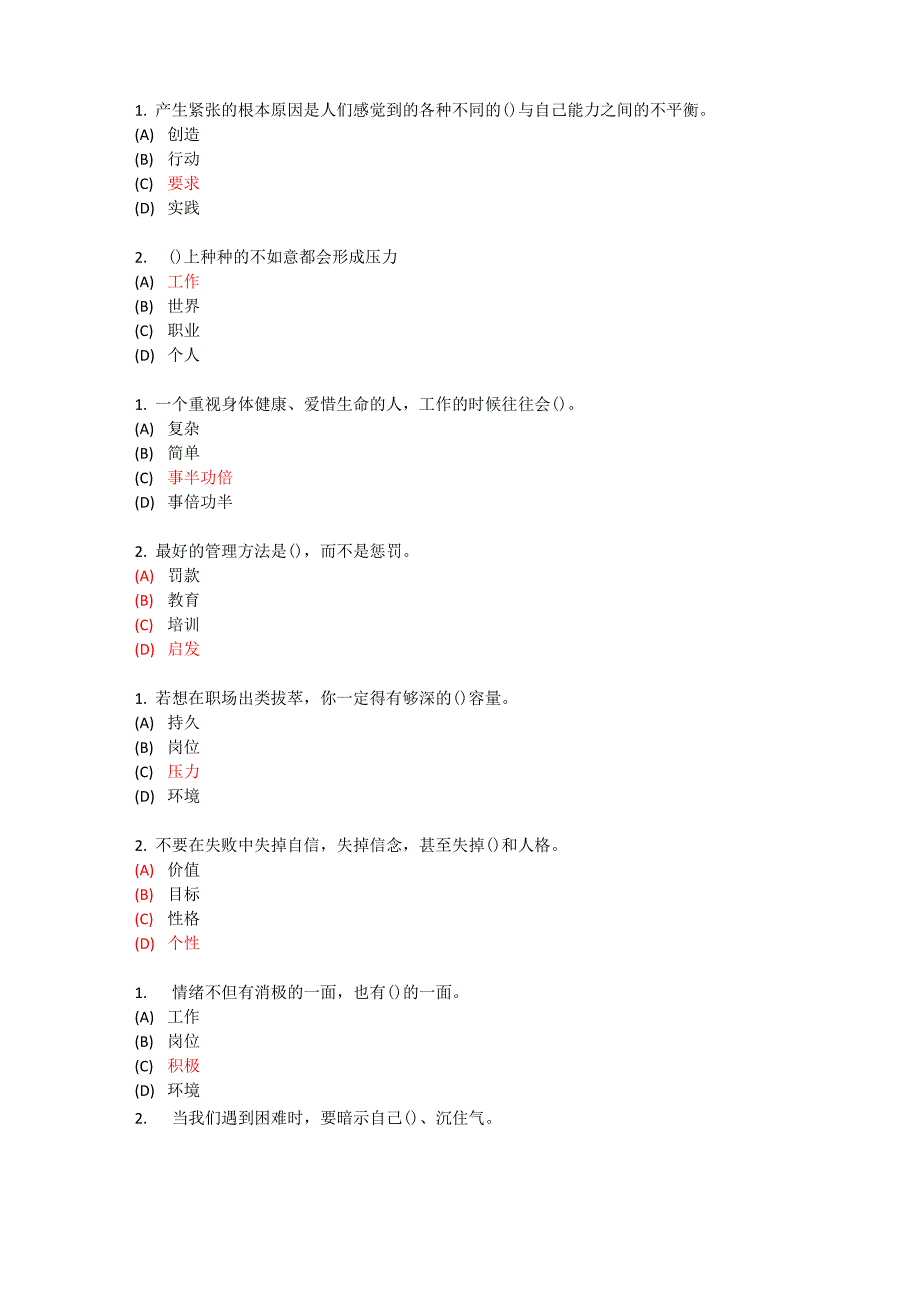 1. 产生紧张的根本原因是人们感觉到的各种不同的()与自己能力之间的不平衡。
(A) 创造
(B) 行动
(C) 要求
(D) 实践

2. ()上种种的不如意都会形成压力
(A) 工作
(B) 世界
(C) 职业
(D) 个人

1. 一个重视身体健康、爱惜生命的人，工作的时候往往会()。
(A) 复杂
(B) 简单
(C) 事半功倍
(D) 事倍功半

2. 最好的管理方法是()，而不是惩罚。
(A) 罚款
(B) 教育
(C) 培训
(D) 启发

1. 若想在职场出类拔萃，你一定得有够深的()容量。
(A) 持久
(B) 岗位
(C) 压力
(D) 环境

2. 不要在失败中失掉自信，失掉信念，甚至失掉()和人格。
(A) 价值
(B) 目标
(C) 性格
(D) 个性

1. 情绪不但有消极的一面，也有()的一面。
(A) 工作
(B) 岗位
(C) 积极
(D) 环境
2. 当我们遇到困难时，要暗示自己()、沉住气。